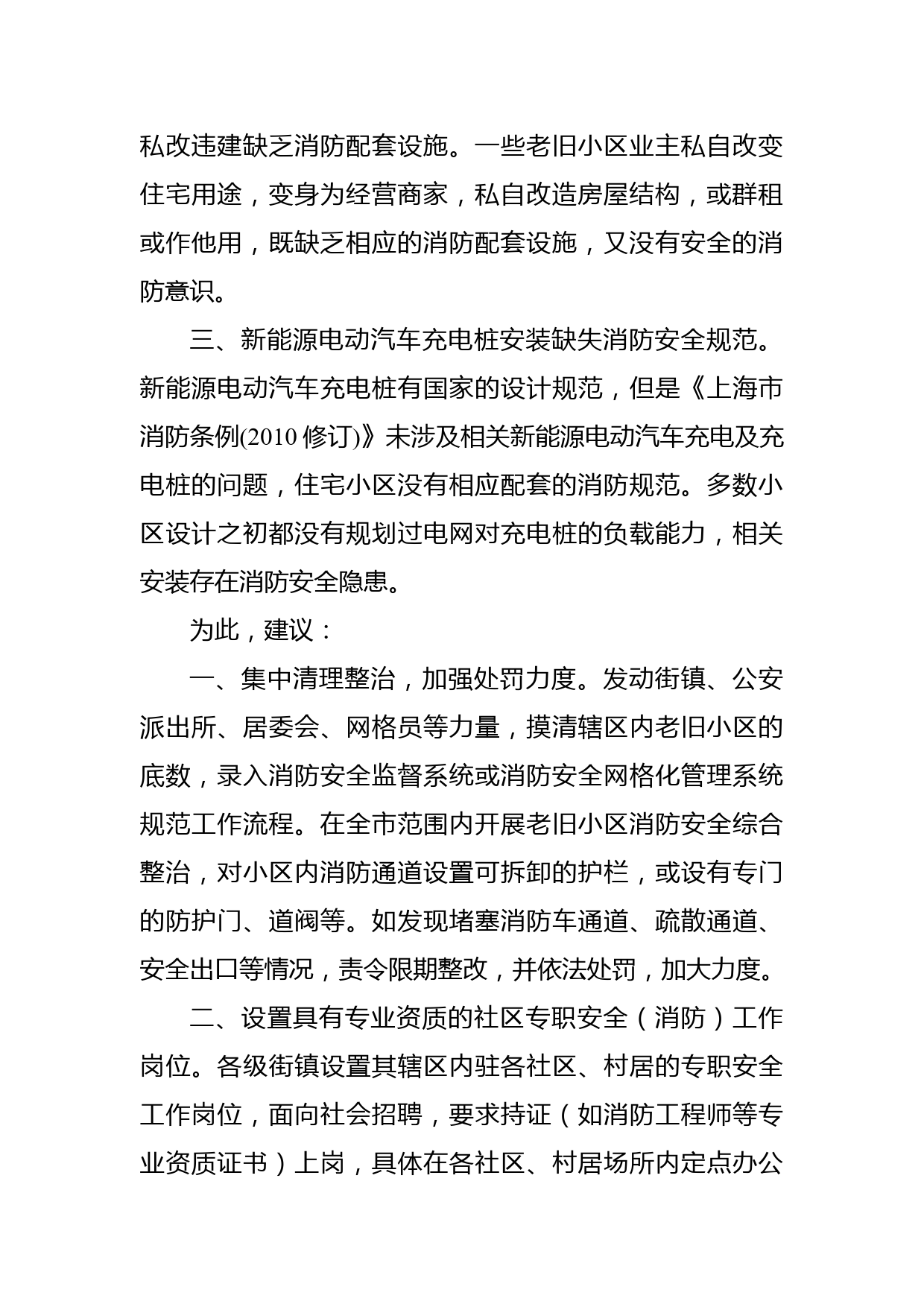 私改违建缺乏消防配套设施。一些老旧小区业主私自改变住宅用途，变身为经营商家，私自改造房屋结构，或群租或作他用，既缺乏相应的消防配套设施，又没有安全的消防意识。

三、新能源电动汽车充电桩安装缺失消防安全规范。新能源电动汽车充电桩有国家的设计规范，但是《上海市消防条例(2010 修订)》未涉及相关新能源电动汽车充电及充电桩的问题，住宅小区没有相应配套的消防规范。多数小区设计之初都没有规划过电网对充电桩的负载能力，相关安装存在消防安全隐患。

为此，建议：

一、集中清理整治，加强处罚力度。发动街镇、公安派出所、居委会、网格员等力量，摸清辖区内老旧小区的底数，录入消防安全监督系统或消防安全网格化管理系统规范工作流程。在全市范围内开展老旧小区消防安全综合整治，对小区内消防通道设置可拆卸的护栏，或设有专门的防护门、道阀等。如发现堵塞消防车通道、疏散通道、安全出口等情况，责令限期整改，并依法处罚，加大力度。

二、设置具有专业资质的社区专职安全（消防）工作岗位。各级街镇设置其辖区内驻各社区、村居的专职安全工作岗位，面向社会招聘，要求持证（如消防工程师等专业资质证书）上岗，具体在各社区、村居场所内定点办公